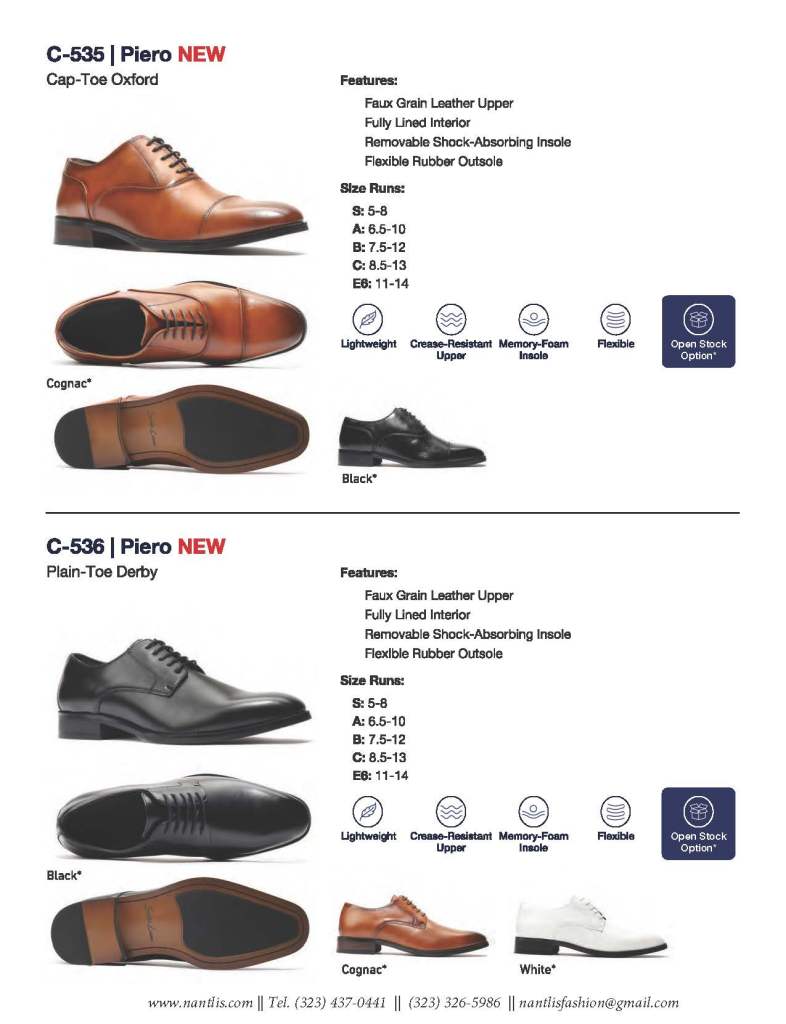 C-535 | Piero NEW
Cap-Toe Oxford

Features:
Faux Grain Leather Upper
Fully Lined Interior
Removable Shock-Absorbing Insole
Flexible Rubber Outsole

Size Runs:
S: 5-8
A: 6.5-10
B: 7.5-12
C: 8.5-13
E6: 11-14

Lightweight
Crease-Resistant Upper
Memory-Foam Insole
Flexible
Open Stock Option*

Cognac*

Black*

C-536 | Piero NEW
Plain-Toe Derby

Features:
Faux Grain Leather Upper
Fully Lined Interior
Removable Shock-Absorbing Insole
Flexible Rubber Outsole

Size Runs:
S: 5-8
A: 6.5-10
B: 7.5-12
C: 8.5-13
E6: 11-14

Lightweight
Crease-Resistant Upper
Memory-Foam Insole
Flexible
Open Stock Option*

Black*

Cognac*

White*

www.nantlis.com || Tel. (323) 437-0441 || (323) 326-5986 || nantlisfashion@gmail.com